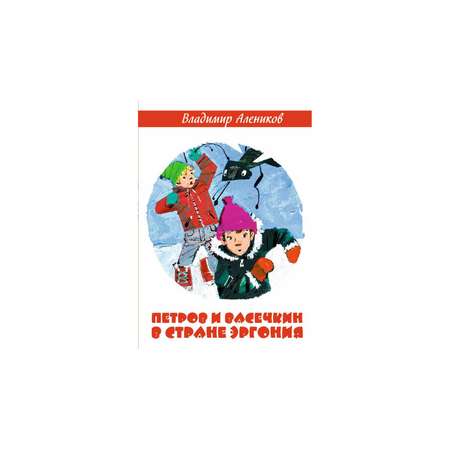 Владимир Алеников

ПЕТРОВ И ВАСЕЧКИН В СТРАНЕ ЭРГОНИЯ